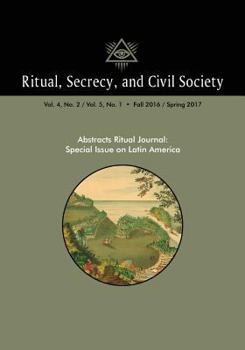 Ritual, Secrecy, and Civil Society

Vol. 4, No. 2 / Vol. 5, No. 1 • Fall 2016 / Spring 2017

Abstracts Ritual Journal:
Special Issue on Latin America